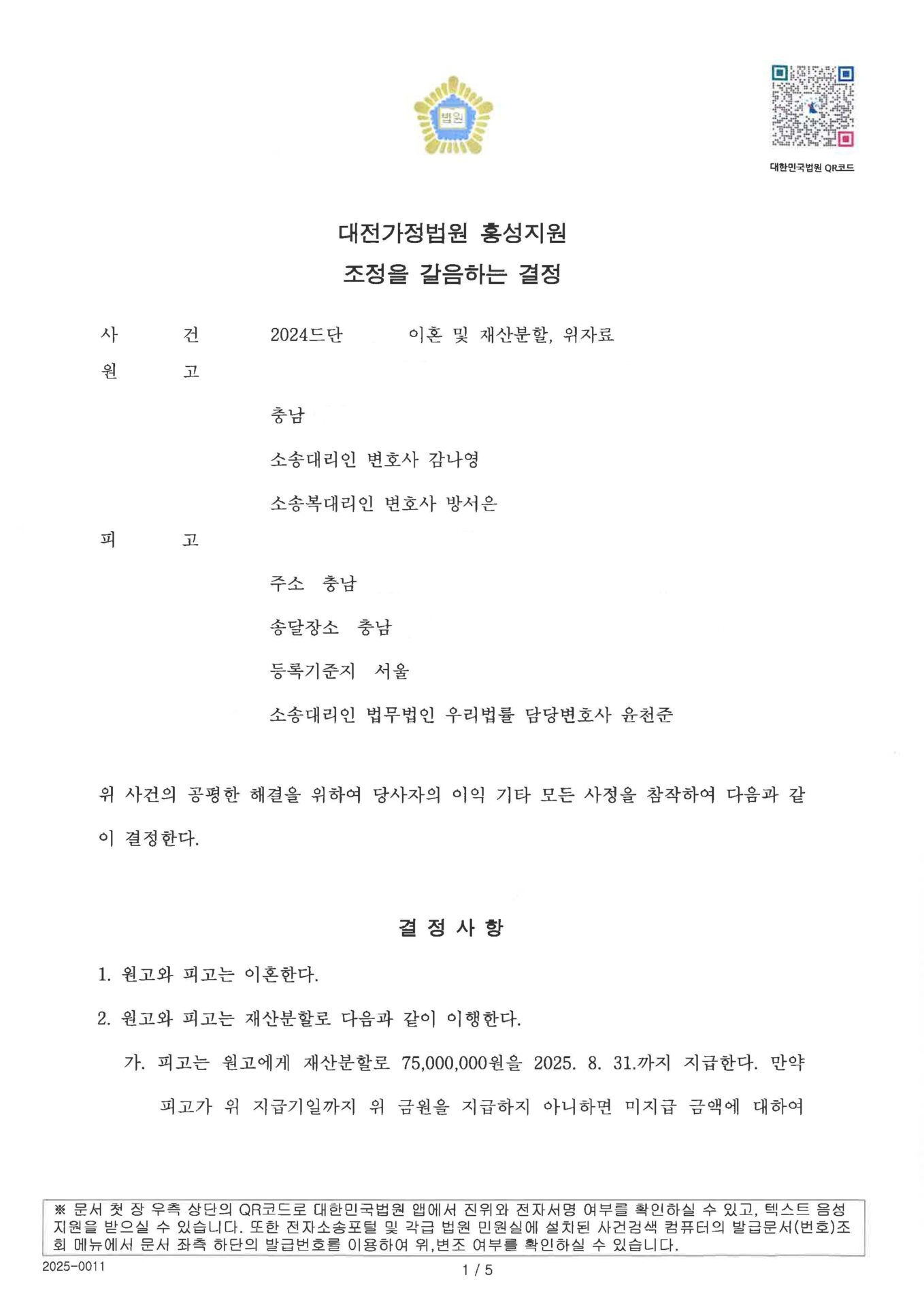 법원

대한민국법원 QR코드

대전가정법원 홍성지원
조정을 갈음하는 결정

사 건 2024드단 이혼 및 재산분할, 위자료

원 고

충남

소송대리인 변호사 감나영

소송복대리인 변호사 방서은

피 고

주소 충남

송달장소 충남

등록기준지 서울

소송대리인 법무법인 우리법률 담당변호사 윤천준

위 사건의 공평한 해결을 위하여 당사자의 이익 기타 모든 사정을 참작하여 다음과 같이 결정한다.

결 정 사 항

1. 원고와 피고는 이혼한다.

2. 원고와 피고는 재산분할로 다음과 같이 이행한다.

가. 피고는 원고에게 재산분할로 75,000,000원을 2025. 8. 31.까지 지급한다. 만약 피고가 위 지급기일까지 위 금원을 지급하지 아니하면 미지급 금액에 대하여

※ 문서 첫 장 우측 상단의 QR코드로 대한민국법원 앱에서 진위와 전자서명 여부를 확인하실 수 있고, 텍스트 음성 지원을 받으실 수 있습니다. 또한 전자소송포털 및 각급 법원 민원실에 설치된 사건검색 컴퓨터의 발급문서(번호)조회 메뉴에서 문서 좌측 하단의 발급번호를 이용하여 위,변조 여부를 확인하실 수 있습니다.

2025-0011

1 / 5